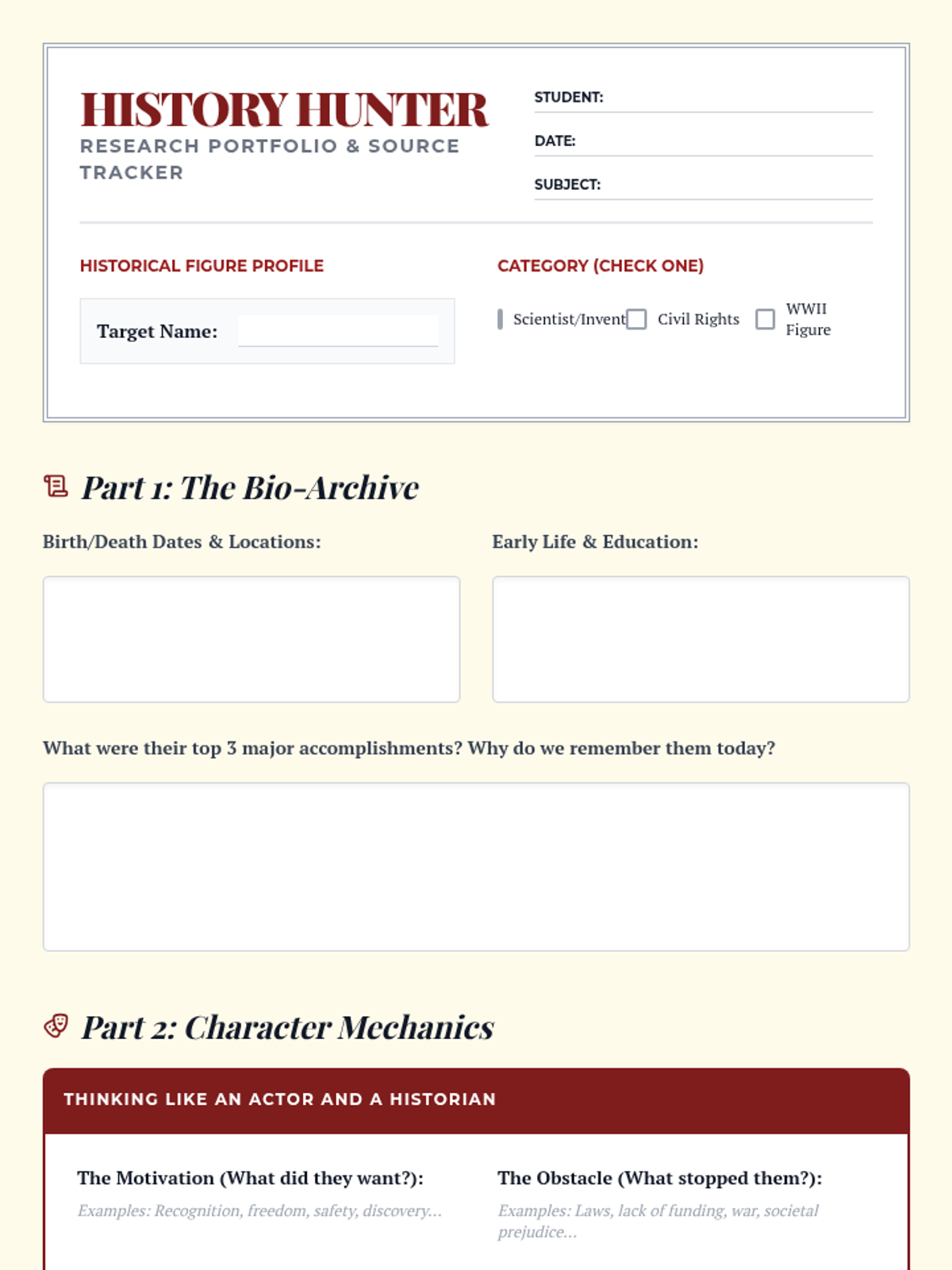 HISTORY HUNTER
RESEARCH PORTFOLIO & SOURCE TRACKER

STUDENT:
DATE:
SUBJECT:

HISTORICAL FIGURE PROFILE

Target Name:

CATEGORY (CHECK ONE)

Scientist/Invent Civil Rights WWII Figure

Part 1: The Bio-Archive

Birth/Death Dates & Locations:

Early Life & Education:

What were their top 3 major accomplishments? Why do we remember them today?

Part 2: Character Mechanics

THINKING LIKE AN ACTOR AND A HISTORIAN

The Motivation (What did they want?):
Examples: Recognition, freedom, safety, discovery...

The Obstacle (What stopped them?):
Examples: Laws, lack of funding, war, societal prejudice...